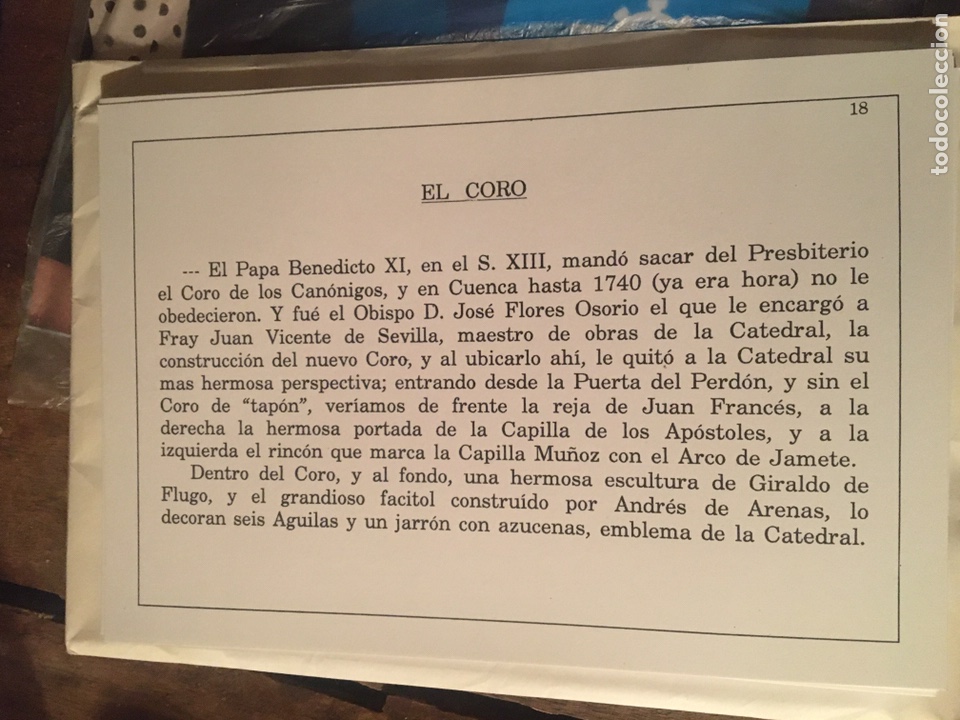 18

EL CORO

--- El Papa Benedicto XI, en el S. XIII, mandó sacar del Presbiterio el Coro de los Canónigos, y en Cuenca hasta 1740 (ya era hora) no le obedecieron. Y fué el Obispo D. José Flores Osorio el que le encargó a Fray Juan Vicente de Sevilla, maestro de obras de la Catedral, la construcción del nuevo Coro, y al ubicarlo ahí, le quitó a la Catedral su mas hermosa perspectiva; entrando desde la Puerta del Perdón, y sin el Coro de "tapón", veríamos de frente la reja de Juan Francés, a la derecha la hermosa portada de la Capilla de los Apóstoles, y a la izquierda el rincón que marca la Capilla Muñoz con el Arco de Jamete.

Dentro del Coro, y al fondo, una hermosa escultura de Giraldo de Flugo, y el grandioso facitol construído por Andrés de Arenas, lo decoran seis Aguilas y un jarrón con azucenas, emblema de la Catedral.

todocoleccion